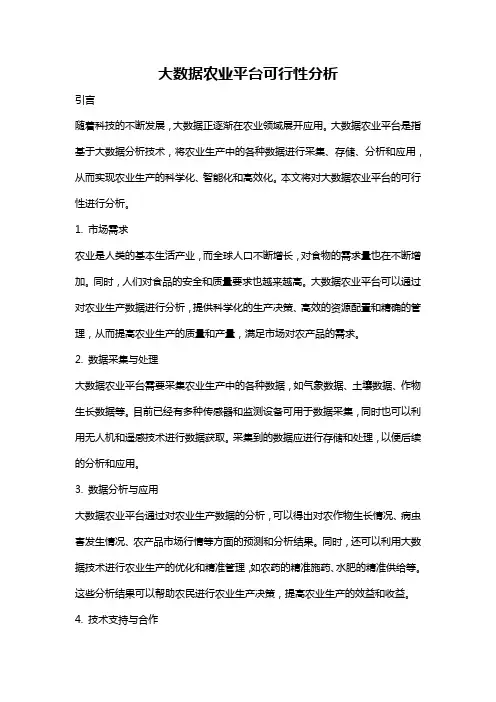 大数据农业平台可行性分析

引言

随着科技的不断发展，大数据正逐渐在农业领域展开应用。大数据农业平台是指基于大数据分析技术，将农业生产中的各种数据进行采集、存储、分析和应用，从而实现农业生产的科学化、智能化和高效化。本文将对大数据农业平台的可行性进行分析。

1. 市场需求

农业是人类的基本生活产业，而全球人口不断增长，对食物的需求量也在不断增加。同时，人们对食品的安全和质量要求也越来越高。大数据农业平台可以通过对农业生产数据进行分析，提供科学化的生产决策、高效的资源配置和精确的管理，从而提高农业生产的质量和产量，满足市场对农产品的需求。

2. 数据采集与处理

大数据农业平台需要采集农业生产中的各种数据，如气象数据、土壤数据、作物生长数据等。目前已经有多种传感器和监测设备可用于数据采集，同时也可以利用无人机和遥感技术进行数据获取。采集到的数据应进行存储和处理，以便后续的分析和应用。

3. 数据分析与应用

大数据农业平台通过对农业生产数据的分析，可以得出对农作物生长情况、病虫害发生情况、农产品市场行情等方面的预测和分析结果。同时，还可以利用大数据技术进行农业生产的优化和精准管理，如农药的精准施药、水肥的精准供给等。这些分析结果可以帮助农民进行农业生产决策，提高农业生产的效益和收益。

4. 技术支持与合作